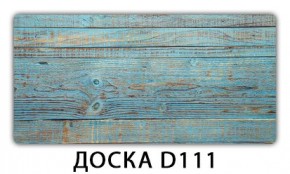 ДОСКА D111